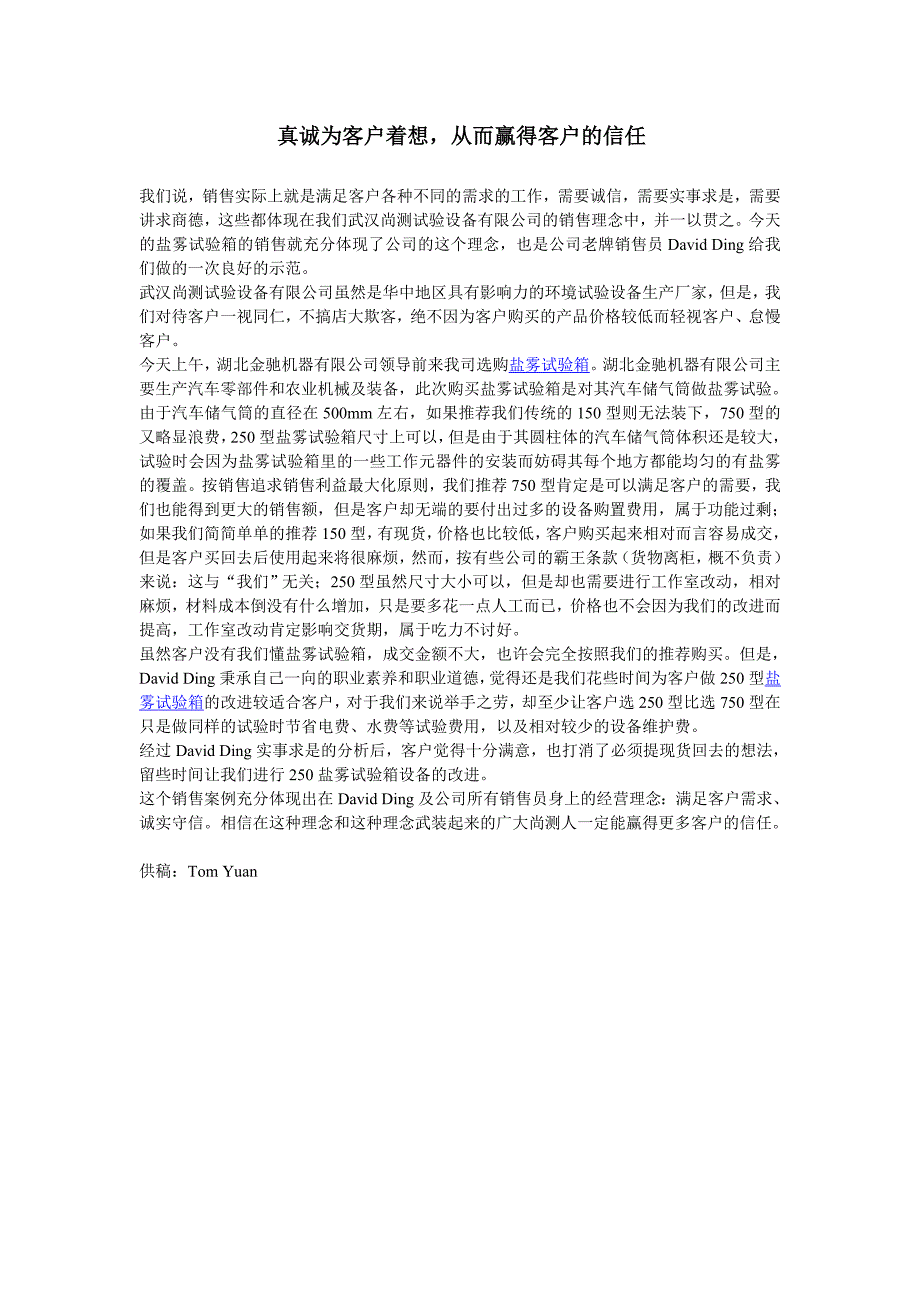 真诚为客户着想，从而赢得客户的信任

我们说，销售实际上就是满足客户各种不同的需求的工作，需要诚信，需要实事求是，需要讲求商德，这些都体现在我们武汉尚测试验设备有限公司的销售理念中，并一以贯之。今天的盐雾试验箱的销售就充分体现了公司的这个理念，也是公司老牌销售员 David Ding 给我们做的一次良好的示范。
武汉尚测试验设备有限公司虽然是华中地区具有影响力的环境试验设备生产厂家，但是，我们对待客户一视同仁，不搞店大欺客，绝不因为客户购买的产品价格较低而轻视客户、怠慢客户。
今天上午，湖北金驰机器有限公司领导前来我司选购盐雾试验箱。湖北金驰机器有限公司主要生产汽车零部件和农业机械及装备，此次购买盐雾试验箱是对其汽车储气筒做盐雾试验。由于汽车储气筒的直径在 500mm 左右，如果推荐我们传统的 150 型则无法装下，750 型的又略显浪费，250 型盐雾试验箱尺寸上可以，但是由于其圆柱体的汽车储气筒体积还是较大，试验时会因为盐雾试验箱里的一些工作元器件的安装而妨碍其每个地方都能均匀的有盐雾的覆盖。按销售追求销售利益最大化原则，我们推荐 750 型肯定是可以满足客户的需要，我们也能得到更大的销售额，但是客户却无端的要付出过多的设备购置费用，属于功能过剩；如果我们简简单单的推荐 150 型，有现货，价格也比较低，客户购买起来相对而言容易成交，但是客户买回去后使用起来将很麻烦，然而，按有些公司的霸王条款（货物离柜，概不负责）来说：这与“我们”无关；250 型虽然尺寸大小可以，但是却也需要进行工作室改动，相对麻烦，材料成本倒没有什么增加，只是要多花一点人工而已，价格也不会因为我们的改进而提高，工作室改动肯定影响交货期，属于吃力不讨好。
虽然客户没有我们懂盐雾试验箱，成交金额不大，也许会完全按照我们的推荐购买。但是，David Ding 秉承自己一向的职业素养和职业道德，觉得还是我们花些时间为客户做 250 型盐雾试验箱的改进较适合客户，对于我们来说举手之劳，却至少让客户选 250 型比选 750 型在只是做同样的试验时节省电费、水费等试验费用，以及相对较少的设备维护费。
经过 David Ding 实事求是的分析后，客户觉得十分满意，也打消了必须提现货回去的想法，留些时间让我们进行 250 盐雾试验箱设备的改进。
这个销售案例充分体现出在 David Ding 及公司所有销售员身上的经营理念：满足客户需求、诚实守信。相信在这种理念和这种理念武装起来的广大尚测人一定能赢得更多客户的信任。

供稿：Tom Yuan